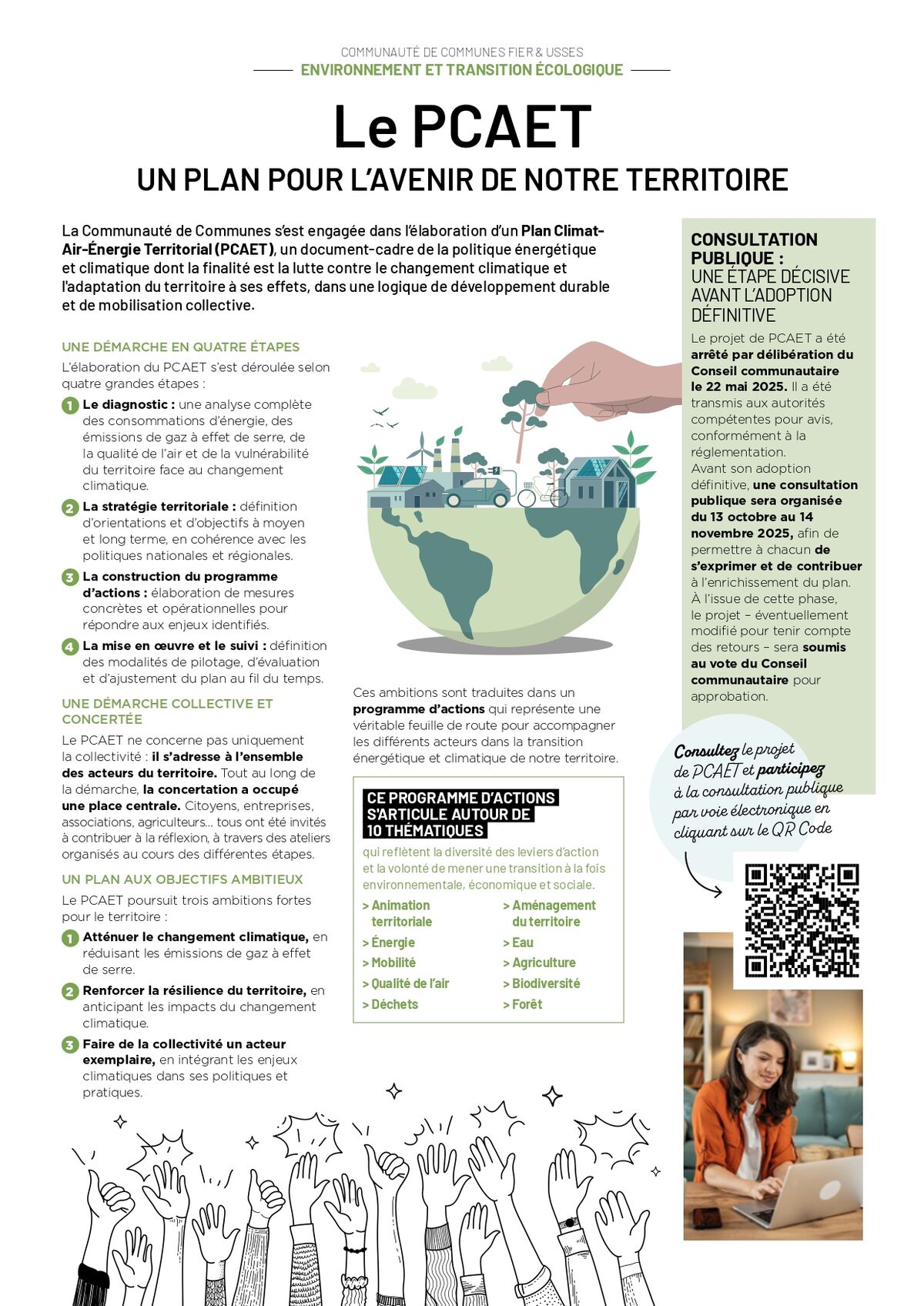 COMMUNAUTÉ DE COMMUNES FIER & USSES

ENVIRONNEMENT ET TRANSITION ÉCOLOGIQUE

Le PCAET

UN PLAN POUR L'AVENIR DE NOTRE TERRITOIRE

La Communauté de Communes s'est engagée dans l'élaboration d'un Plan Climat-Air-Énergie Territorial (PCAET), un document-cadre de la politique énergétique et climatique dont la finalité est la lutte contre le changement climatique et l'adaptation du territoire à ses effets, dans une logique de développement durable et de mobilisation collective.

UNE DÉMARCHE EN QUATRE ÉTAPES

L'élaboration du PCAET s'est déroulée selon quatre grandes étapes :

1 Le diagnostic : une analyse complète des consommations d'énergie, des émissions de gaz à effet de serre, de la qualité de l'air et de la vulnérabilité du territoire face au changement climatique.

2 La stratégie territoriale : définition d'orientations et d'objectifs à moyen et long terme, en cohérence avec les politiques nationales et régionales.

3 La construction du programme d'actions : élaboration de mesures concrètes et opérationnelles pour répondre aux enjeux identifiés.

4 La mise en œuvre et le suivi : définition des modalités de pilotage, d'évaluation et d'ajustement du plan au fil du temps.

UNE DÉMARCHE COLLECTIVE ET CONCERTÉE

Le PCAET ne concerne pas uniquement la collectivité : il s'adresse à l'ensemble des acteurs du territoire. Tout au long de la démarche, la concertation a occupé une place centrale. Citoyens, entreprises, associations, agriculteurs… tous ont été invités à contribuer à la réflexion, à travers des ateliers organisés au cours des différentes étapes.

UN PLAN AUX OBJECTIFS AMBITIEUX

Le PCAET poursuit trois ambitions fortes pour le territoire :

1 Atténuer le changement climatique, en réduisant les émissions de gaz à effet de serre.

2 Renforcer la résilience du territoire, en anticipant les impacts du changement climatique.

3 Faire de la collectivité un acteur exemplaire, en intégrant les enjeux climatiques dans ses politiques et pratiques.

Ces ambitions sont traduites dans un programme d'actions qui représente une véritable feuille de route pour accompagner les différents acteurs dans la transition énergétique et climatique de notre territoire.

CE PROGRAMME D'ACTIONS S'ARTICULE AUTOUR DE 10 THÉMATIQUES

qui reflètent la diversité des leviers d'action et la volonté de mener une transition à la fois environnementale, économique et sociale.

> Animation territoriale
> Énergie
> Mobilité
> Qualité de l'air
> Déchets
> Aménagement du territoire
> Eau
> Agriculture
> Biodiversité
> Forêt

CONSULTATION PUBLIQUE : UNE ÉTAPE DÉCISIVE AVANT L'ADOPTION DÉFINITIVE

Le projet de PCAET a été arrêté par délibération du Conseil communautaire le 22 mai 2025. Il a été transmis aux autorités compétentes pour avis, conformément à la réglementation.
Avant son adoption définitive, une consultation publique sera organisée du 13 octobre au 14 novembre 2025, afin de permettre à chacun de s'exprimer et de contribuer à l'enrichissement du plan. À l'issue de cette phase, le projet – éventuellement modifié pour tenir compte des retours – sera soumis au vote du Conseil communautaire pour approbation.

Consultez le projet de PCAET et participez à la consultation publique par voie électronique en cliquant sur le QR Code